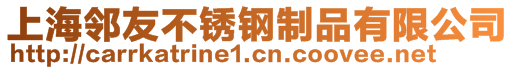 上海邻友不锈钢制品有限公司
http://carrkatrine1.cn.coovee.net